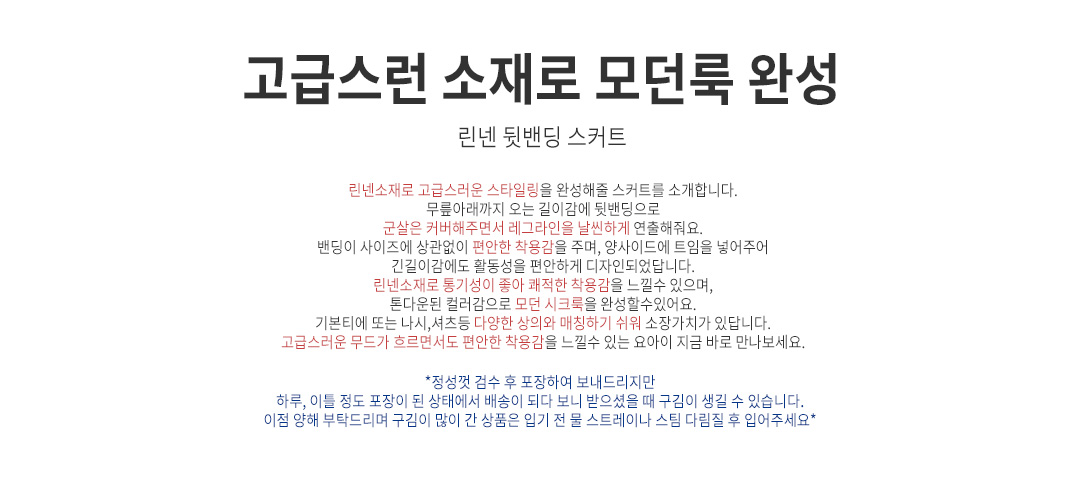 고급스런 소재로 모던룩 완성

린넨 뒷밴딩 스커트

린넨소재로 고급스러운 스타일링을 완성해줄 스커트를 소개합니다.
무릎아래까지 오는 길이감에 뒷밴딩으로
군살은 커버해주면서 레그라인을 날씬하게 연출해줘요.
밴딩이 사이즈에 상관없이 편안한 착용감을 주며, 양사이드에 트임을 넣어주어
긴길이감에도 활동성을 편안하게 디자인되었답니다.
린넨소재로 통기성이 좋아 쾌적한 착용감을 느낄수 있으며,
톤다운된 컬러감으로 모던 시크룩을 완성할수있어요.
기본티에 또는 나시,셔츠등 다양한 상의와 매칭하기 쉬워 소장가치가 있답니다.
고급스러운 무드가 흐르면서도 편안한 착용감을 느낄수 있는 요아이 지금 바로 만나보세요.

*정성껏 검수 후 포장하여 보내드리지만
하루, 이틀 정도 포장이 된 상태에서 배송이 되다 보니 받으셨을 때 구김이 생길 수 있습니다.
이점 양해 부탁드리며 구김이 많이 간 상품은 입기 전 물 스트레이나 스팀 다림질 후 입어주세요*